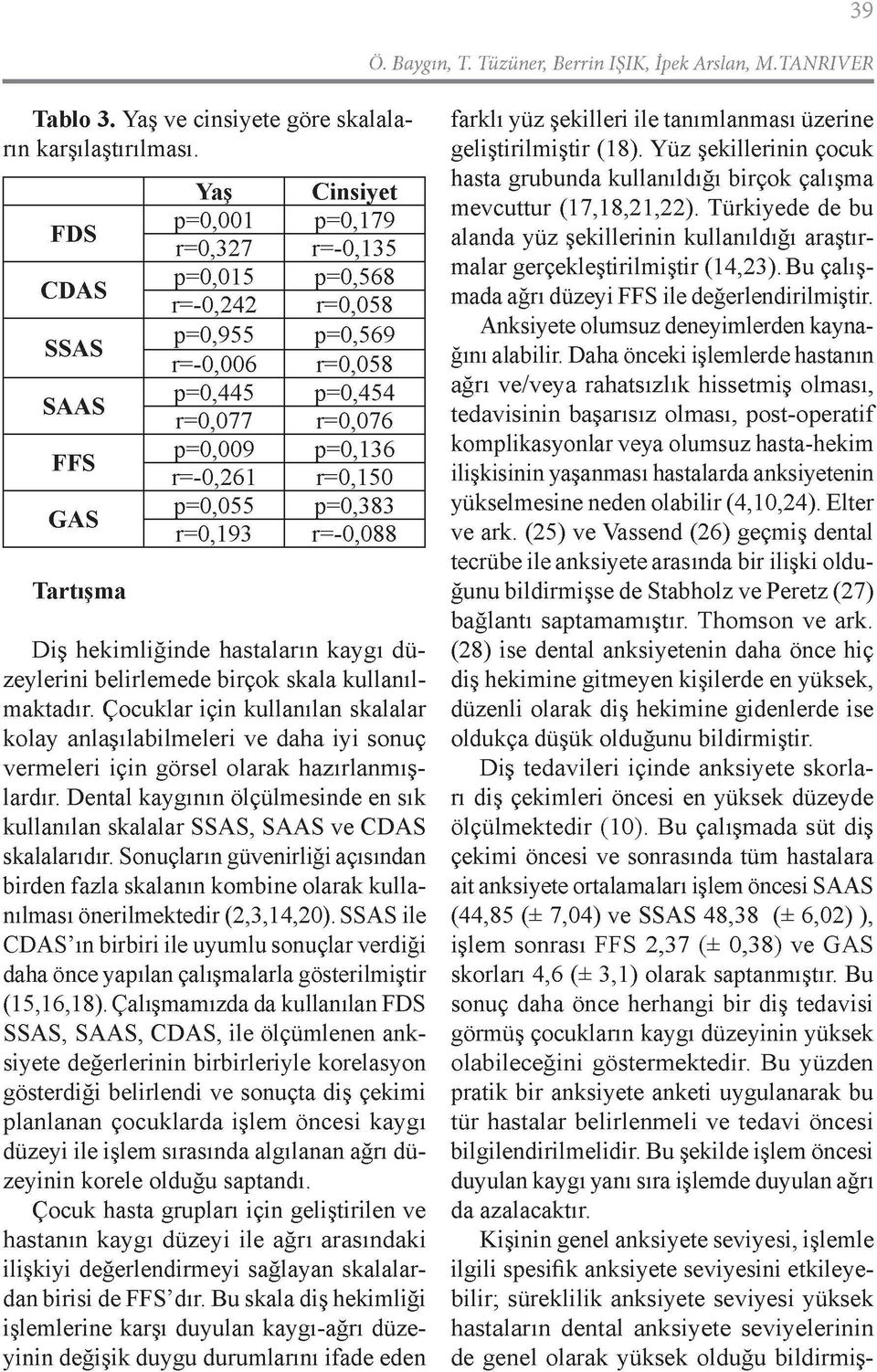 39

Ö. Baygın, T. Tüzüner, Berrin IŞIK, İpek Arslan, M.TANRIVER

Tablo 3. Yaş ve cinsiyete göre skalaların karşılaştırılması.

| | Yaş | Cinsiyet |
|---|---|---|
| FDS | p=0,001 r=0,327 | p=0,179 r=-0,135 |
| CDAS | p=0,015 r=-0,242 | p=0,568 r=0,058 |
| SSAS | p=0,955 r=-0,006 | p=0,569 r=0,058 |
| SAAS | p=0,445 r=0,077 | p=0,454 r=0,076 |
| FFS | p=0,009 r=-0,261 | p=0,136 r=0,150 |
| GAS | p=0,055 r=0,193 | p=0,383 r=-0,088 |

Tartışma

Diş hekimliğinde hastaların kaygı düzeylerini belirlemede birçok skala kullanılmaktadır. Çocuklar için kullanılan skalalar kolay anlaşılabilmeleri ve daha iyi sonuç vermeleri için görsel olarak hazırlanmışlardır. Dental kaygının ölçülmesinde en sık kullanılan skalalar SSAS, SAAS ve CDAS skalalarıdır. Sonuçların güvenirliği açısından birden fazla skalanın kombine olarak kullanılması önerilmektedir (2,3,14,20). SSAS ile CDAS'ın birbiri ile uyumlu sonuçlar verdiği daha önce yapılan çalışmalarla gösterilmiştir (15,16,18). Çalışmamızda da kullanılan FDS SSAS, SAAS, CDAS, ile ölçümlenen anksiyete değerlerinin birbirleriyle korelasyon gösterdiği belirlendi ve sonuçta diş çekimi planlanan çocuklarda işlem öncesi kaygı düzeyi ile işlem sırasında algılanan ağrı düzeyinin korele olduğu saptandı.

Çocuk hasta grupları için geliştirilen ve hastanın kaygı düzeyi ile ağrı arasındaki ilişkiyi değerlendirmeyi sağlayan skalalardan birisi de FFS'dır. Bu skala diş hekimliği işlemlerine karşı duyulan kaygı-ağrı düzeyinin değişik duygu durumlarını ifade eden farklı yüz şekilleri ile tanımlanması üzerine geliştirilmiştir (18). Yüz şekillerinin çocuk hasta grubunda kullanıldığı birçok çalışma mevcuttur (17,18,21,22). Türkiyede de bu alanda yüz şekillerinin kullanıldığı araştırmalar gerçekleştirilmiştir (14,23). Bu çalışmada ağrı düzeyi FFS ile değerlendirilmiştir.

Anksiyete olumsuz deneyimlerden kaynağını alabilir. Daha önceki işlemlerde hastanın ağrı ve/veya rahatsızlık hissetmiş olması, tedavisinin başarısız olması, post-operatif komplikasyonlar veya olumsuz hasta-hekim ilişkisinin yaşanması hastalarda anksiyetenin yükselmesine neden olabilir (4,10,24). Elter ve ark. (25) ve Vassend (26) geçmiş dental tecrübe ile anksiyete arasında bir ilişki olduğunu bildirmişse de Stabholz ve Peretz (27) bağlantı saptamamıştır. Thomson ve ark. (28) ise dental anksiyetenin daha önce hiç diş hekimine gitmeyen kişilerde en yüksek, düzenli olarak diş hekimine gidenlerde ise oldukça düşük olduğunu bildirmiştir.

Diş tedavileri içinde anksiyete skorları diş çekimleri öncesi en yüksek düzeyde ölçülmektedir (10). Bu çalışmada süt diş çekimi öncesi ve sonrasında tüm hastalara ait anksiyete ortalamaları işlem öncesi SAAS (44,85 (± 7,04) ve SSAS 48,38 (± 6,02) ), işlem sonrası FFS 2,37 (± 0,38) ve GAS skorları 4,6 (± 3,1) olarak saptanmıştır. Bu sonuç daha önce herhangi bir diş tedavisi görmüş çocukların kaygı düzeyinin yüksek olabileceğini göstermektedir. Bu yüzden pratik bir anksiyete anketi uygulanarak bu tür hastalar belirlenmeli ve tedavi öncesi bilgilendirilmelidir. Bu şekilde işlem öncesi duyulan kaygı yanı sıra işlemde duyulan ağrı da azalacaktır.

Kişinin genel anksiyete seviyesi, işlemle ilgili spesifik anksiyete seviyesini etkileyebilir; süreklilik anksiyete seviyesi yüksek hastaların dental anksiyete seviyelerinin de genel olarak yüksek olduğu bildirmiş-